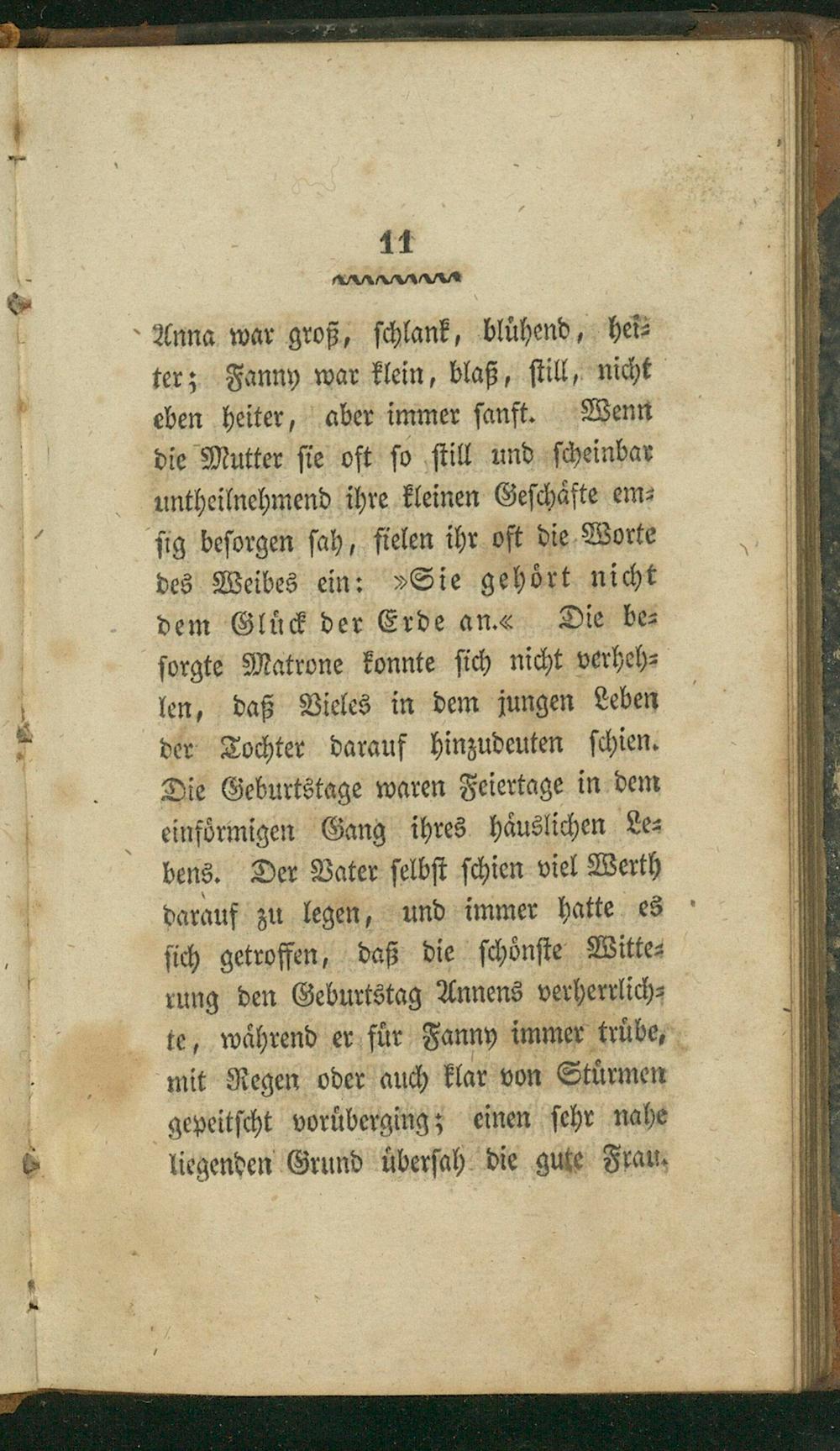 11

Anna war groß, schlank, blühend, heiter; Fanny war klein, blaß, still, nicht eben heiter, aber immer sanft. Wenn die Mutter sie oft so still und scheinbar untheilnehmend ihre kleinen Geschäfte emsig besorgen sah, fielen ihr oft die Worte des Weibes ein: »Sie gehört nicht dem Glück der Erde an.« Die besorgte Matrone konnte sich nicht verhehlen, daß Vieles in dem jungen Leben der Tochter darauf hinzudeuten schien. Die Geburtstage waren Feiertage in dem einförmigen Gang ihres häuslichen Lebens. Der Vater selbst schien viel Werth darauf zu legen, und immer hatte es sich getroffen, daß die schönste Witterung den Geburtstag Annens verherrlichte, während er für Fanny immer trübe, mit Regen oder auch klar von Stürmen gepeitscht vorüberging; einen sehr nahe liegenden Grund übersah die gute Frau.